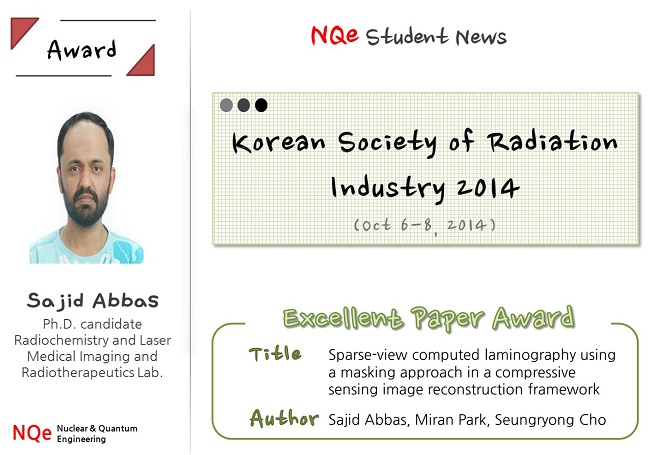 Award

Sajid Abbas
Ph.D. candidate
Radiochemistry and Laser
Medical Imaging and
Radiotherapeutics Lab.

NQe Nuclear & Quantum Engineering

NQe Student News

Korean Society of Radiation Industry 2014
(Oct 6-8, 2014)

Excellent Paper Award

Title Sparse-view computed laminography using a masking approach in a compressive sensing image reconstruction framework

Author Sajid Abbas, Miran Park, Seungryong Cho